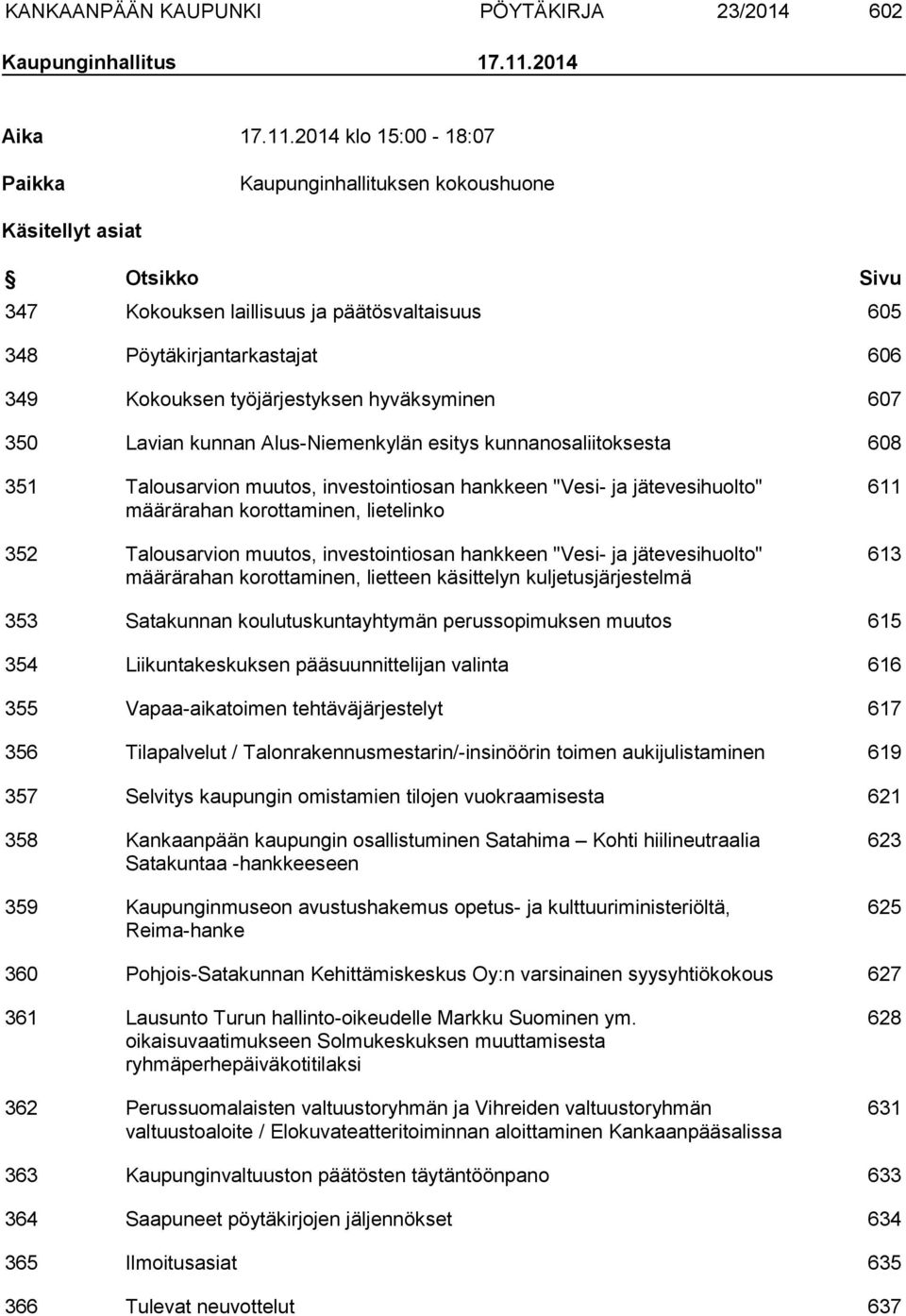 KANKAANPÄÄN KAUPUNKI PÖYTÄKIRJA 23/2014 602
Kaupunginhallitus 17.11.2014

Aika 17.11.2014 klo 15:00 - 18:07

Paikka Kaupunginhallituksen kokoushuone

Käsitellyt asiat

| § | Otsikko | Sivu |
|---|---|---|
| 347 | Kokouksen laillisuus ja päätösvaltaisuus | 605 |
| 348 | Pöytäkirjantarkastajat | 606 |
| 349 | Kokouksen työjärjestyksen hyväksyminen | 607 |
| 350 | Lavian kunnan Alus-Niemenkylän esitys kunnanosaliitoksesta | 608 |
| 351 | Talousarvion muutos, investointiosan hankkeen "Vesi- ja jätevesihuolto" määrärahan korottaminen, lietelinko | 611 |
| 352 | Talousarvion muutos, investointiosan hankkeen "Vesi- ja jätevesihuolto" määrärahan korottaminen, lietteen käsittelyn kuljetusjärjestelmä | 613 |
| 353 | Satakunnan koulutuskuntayhtymän perussopimuksen muutos | 615 |
| 354 | Liikuntakeskuksen pääsuunnittelijan valinta | 616 |
| 355 | Vapaa-aikatoimen tehtäväjärjestelyt | 617 |
| 356 | Tilapalvelut / Talonrakennusmestarin/-insinöörin toimen aukijulistaminen | 619 |
| 357 | Selvitys kaupungin omistamien tilojen vuokraamisesta | 621 |
| 358 | Kankaanpään kaupungin osallistuminen Satahima – Kohti hiilineutraalia Satakuntaa -hankkeeseen | 623 |
| 359 | Kaupunginmuseon avustushakemus opetus- ja kulttuuriministeriöltä, Reima-hanke | 625 |
| 360 | Pohjois-Satakunnan Kehittämiskeskus Oy:n varsinainen syysyhtiökokous | 627 |
| 361 | Lausunto Turun hallinto-oikeudelle Markku Suominen ym. oikaisuvaatimukseen Solmukeskuksen muuttamisesta ryhmäperhepäiväkotitilaksi | 628 |
| 362 | Perussuomalaisten valtuustoryhmän ja Vihreiden valtuustoryhmän valtuustoaloite / Elokuvateatteritoiminnan aloittaminen Kankaanpääsalissa | 631 |
| 363 | Kaupunginvaltuuston päätösten täytäntöönpano | 633 |
| 364 | Saapuneet pöytäkirjojen jäljennökset | 634 |
| 365 | Ilmoitusasiat | 635 |
| 366 | Tulevat neuvottelut | 637 |